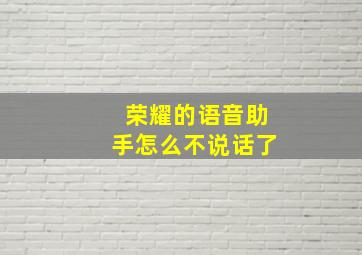 荣耀的语音助手怎么不说话了